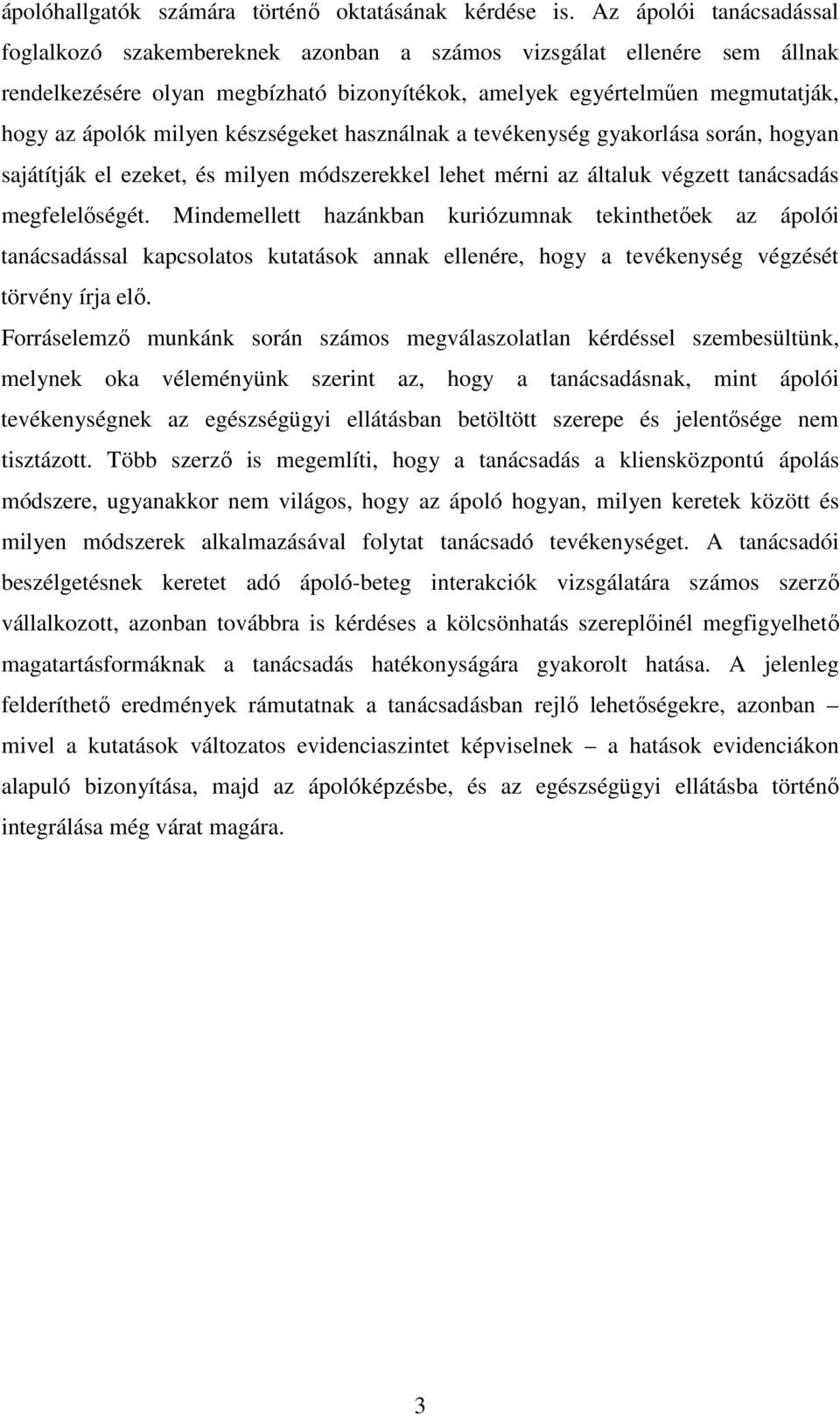 ápolóhallgatók számára történő oktatásának kérdése is. Az ápolói tanácsadással foglalkozó szakembereknek azonban a számos vizsgálat ellenére sem állnak rendelkezésére olyan megbízható bizonyítékok, amelyek egyértelműen megmutatják, hogy az ápolók milyen készségeket használnak a tevékenység gyakorlása során, hogyan sajátítják el ezeket, és milyen módszerekkel lehet mérni az általuk végzett tanácsadás megfelelőségét. Mindemellett hazánkban kuriózumnak tekinthetőek az ápolói tanácsadással kapcsolatos kutatások annak ellenére, hogy a tevékenység végzését törvény írja elő.

Forráselemző munkánk során számos megválaszolatlan kérdéssel szembesültünk, melynek oka véleményünk szerint az, hogy a tanácsadásnak, mint ápolói tevékenységnek az egészségügyi ellátásban betöltött szerepe és jelentősége nem tisztázott. Több szerző is megemlíti, hogy a tanácsadás a kliensközpontú ápolás módszere, ugyanakkor nem világos, hogy az ápoló hogyan, milyen keretek között és milyen módszerek alkalmazásával folytat tanácsadó tevékenységet. A tanácsadói beszélgetésnek keretet adó ápoló-beteg interakciók vizsgálatára számos szerző vállalkozott, azonban továbbra is kérdéses a kölcsönhatás szereplőinél megfigyelhető magatartásformáknak a tanácsadás hatékonyságára gyakorolt hatása. A jelenleg felderíthető eredmények rámutatnak a tanácsadásban rejlő lehetőségekre, azonban – mivel a kutatások változatos evidenciaszintet képviselnek – a hatások evidenciákon alapuló bizonyítása, majd az ápolóképzésbe, és az egészségügyi ellátásba történő integrálása még várat magára.

3